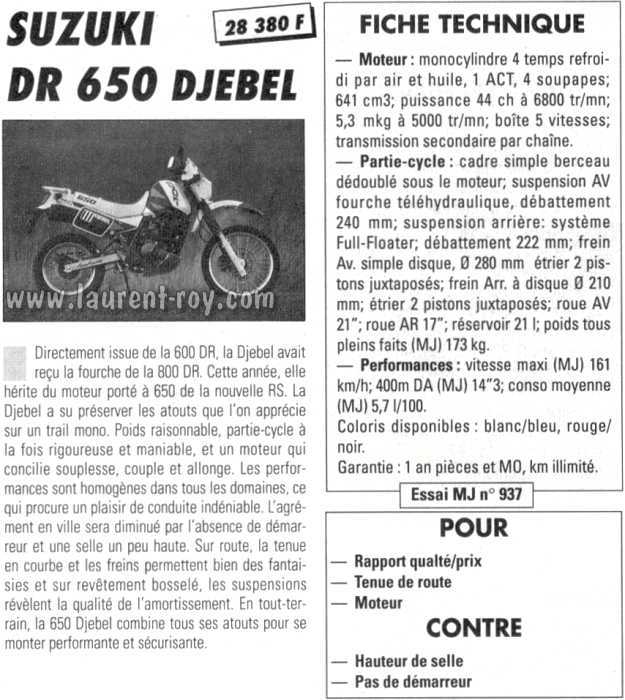 SUZUKI DR 650 DJEBEL

28 380 F

www.laurent-roy.com

Directement issue de la 600 DR, la Djebel avait reçu la fourche de la 800 DR. Cette année, elle hérite du moteur porté à 650 de la nouvelle RS. La Djebel a su préserver les atouts que l'on apprécie sur un trail mono. Poids raisonnable, partie-cycle à la fois rigoureuse et maniable, et un moteur qui concilie souplesse, couple et allonge. Les performances sont homogènes dans tous les domaines, ce qui procure un plaisir de conduite indéniable. L'agrément en ville sera diminué par l'absence de démarreur et une selle un peu haute. Sur route, la tenue en courbe et les freins permettent bien des fantaisies et sur revêtement bosselé, les suspensions révèlent la qualité de l'amortissement. En tout-terrain, la 650 Djebel combine tous ses atouts pour se monter performante et sécurisante.

FICHE TECHNIQUE

— Moteur : monocylindre 4 temps refroidi par air et huile, 1 ACT, 4 soupapes; 641 cm3; puissance 44 ch à 6800 tr/mn; 5,3 mkg à 5000 tr/mn; boîte 5 vitesses; transmission secondaire par chaîne.
— Partie-cycle : cadre simple berceau dédoublé sous le moteur; suspension AV fourche téléhydraulique, débattement 240 mm; suspension arrière: système Full-Floater; débattement 222 mm; frein Av. simple disque, Ø 280 mm étrier 2 pistons juxtaposés; frein Arr. à disque Ø 210 mm; étrier 2 pistons juxtaposés; roue AV 21"; roue AR 17"; réservoir 21 l; poids tous pleins faits (MJ) 173 kg.
— Performances : vitesse maxi (MJ) 161 km/h; 400m DA (MJ) 14"3; conso moyenne (MJ) 5,7 l/100.
Coloris disponibles : blanc/bleu, rouge/noir.
Garantie : 1 an pièces et MO, km illimité.

Essai MJ n° 937

POUR
— Rapport qualté/prix
— Tenue de route
— Moteur

CONTRE
— Hauteur de selle
— Pas de démarreur